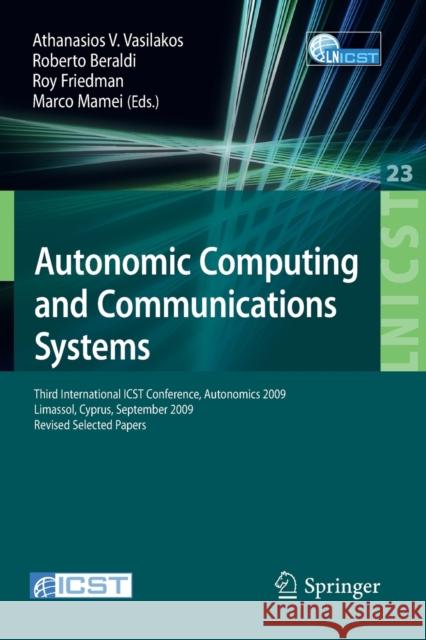 Athanasios V. Vasilakos
Roberto Beraldi
Roy Friedman
Marco Mamei (Eds.)

LNICST

23

LNICST

Autonomic Computing and Communications Systems

Third International ICST Conference, Autonomics 2009
Limassol, Cyprus, September 2009
Revised Selected Papers

ICST

Springer